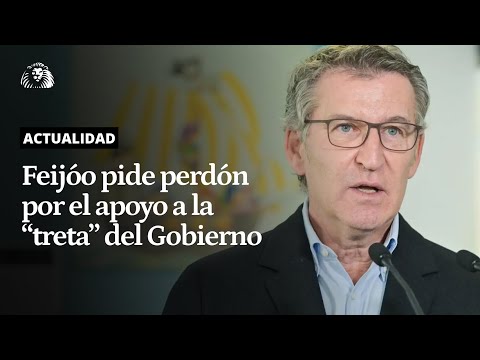 ACTUALIDAD

Feijóo pide perdón por el apoyo a la “treta” del Gobierno